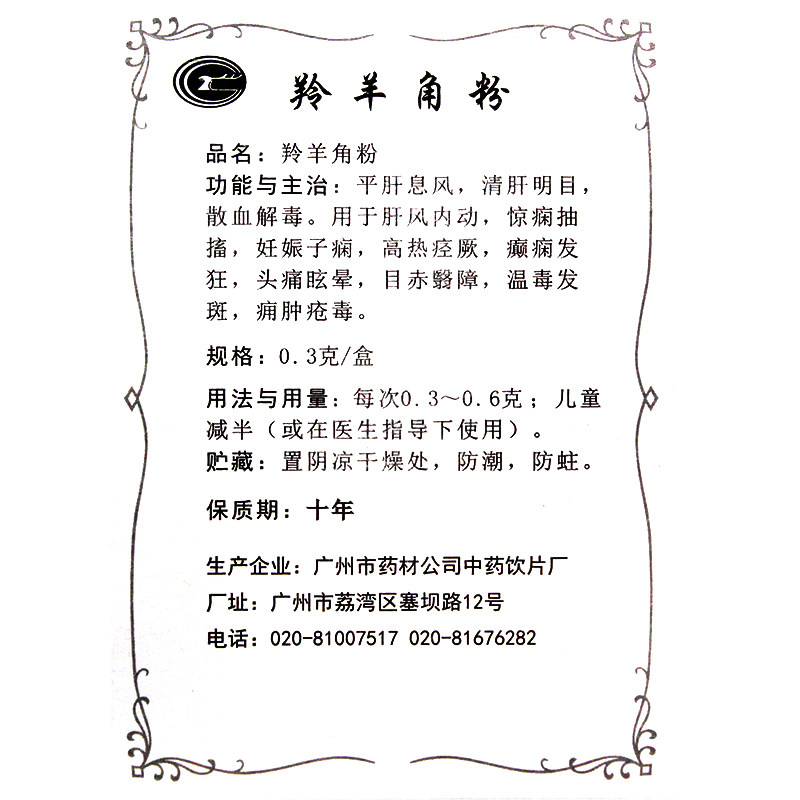 羚羊角粉

品名：羚羊角粉

功能与主治：平肝息风，清肝明目，散血解毒。用于肝风内动，惊痫抽搐，妊娠子痫，高热痉厥，癫痫发狂，头痛眩晕，目赤翳障，温毒发斑，痈肿疮毒。

规格：0.3克/盒

用法与用量：每次0.3～0.6克；儿童减半（或在医生指导下使用）。

贮藏：置阴凉干燥处，防潮，防蛀。

保质期：十年

生产企业：广州市药材公司中药饮片厂

厂址：广州市荔湾区塞坝路12号

电话：020-81007517 020-81676282